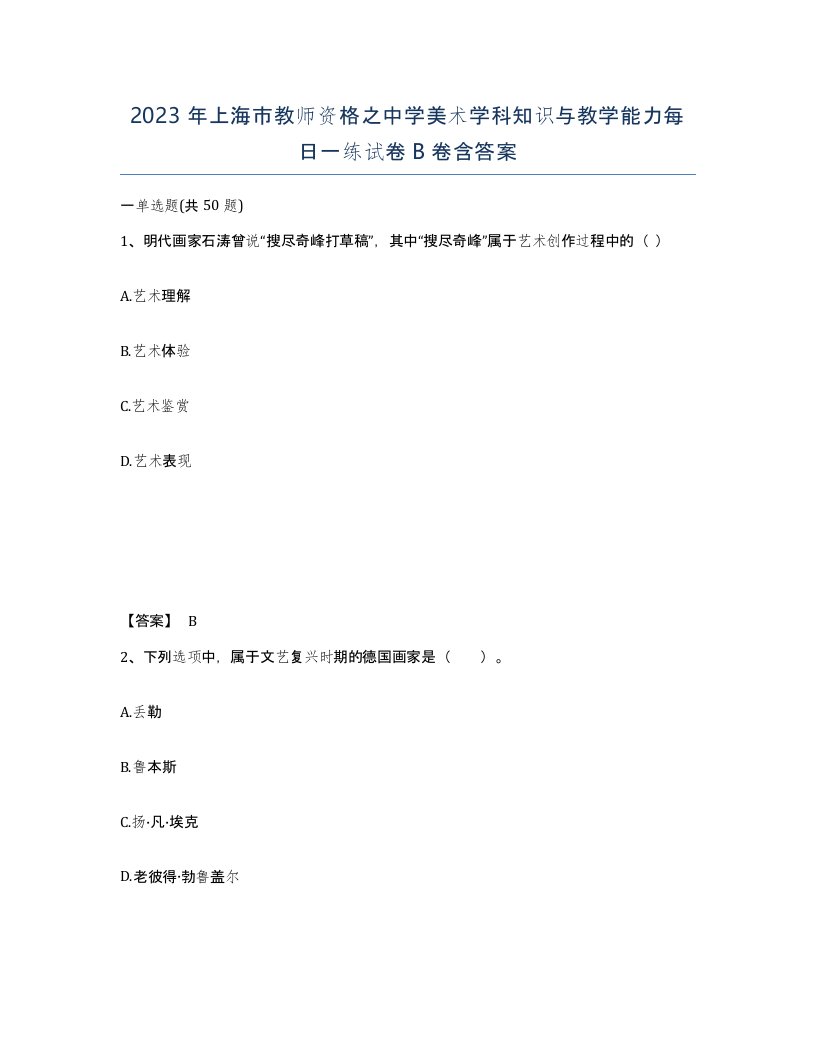 2023 年上海市教师资格之中学美术学科知识与教学能力每日一练试卷 B 卷含答案

一单选题(共 50 题)

1、明代画家石涛曾说“搜尽奇峰打草稿”，其中“搜尽奇峰”属于艺术创作过程中的（ ）

A.艺术理解

B.艺术体验

C.艺术鉴赏

D.艺术表现

【答案】 B

2、下列选项中，属于文艺复兴时期的德国画家是（　　）。

A.丢勒

B.鲁本斯

C.扬·凡·埃克

D.老彼得·勃鲁盖尔